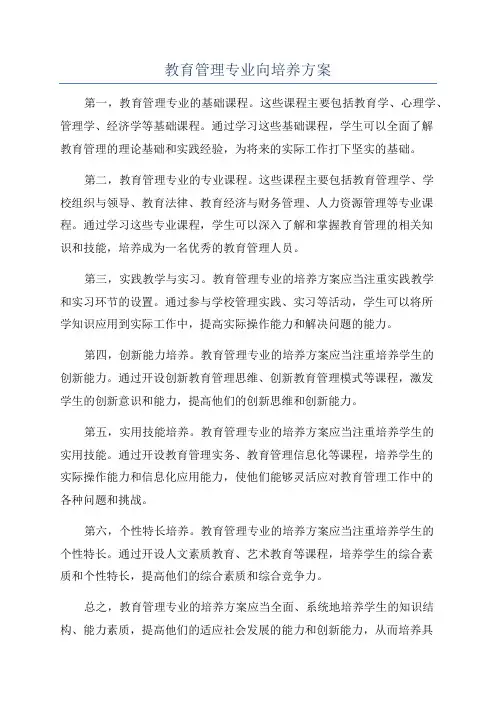 教育管理专业向培养方案

第一，教育管理专业的基础课程。这些课程主要包括教育学、心理学、管理学、经济学等基础课程。通过学习这些基础课程，学生可以全面了解教育管理的理论基础和实践经验，为将来的实际工作打下坚实的基础。

第二，教育管理专业的专业课程。这些课程主要包括教育管理学、学校组织与领导、教育法律、教育经济与财务管理、人力资源管理等专业课程。通过学习这些专业课程，学生可以深入了解和掌握教育管理的相关知识和技能，培养成为一名优秀的教育管理人员。

第三，实践教学与实习。教育管理专业的培养方案应当注重实践教学和实习环节的设置。通过参与学校管理实践、实习等活动，学生可以将所学知识应用到实际工作中，提高实际操作能力和解决问题的能力。

第四，创新能力培养。教育管理专业的培养方案应当注重培养学生的创新能力。通过开设创新教育管理思维、创新教育管理模式等课程，激发学生的创新意识和能力，提高他们的创新思维和创新能力。

第五，实用技能培养。教育管理专业的培养方案应当注重培养学生的实用技能。通过开设教育管理实务、教育管理信息化等课程，培养学生的实际操作能力和信息化应用能力，使他们能够灵活应对教育管理工作中的各种问题和挑战。

第六，个性特长培养。教育管理专业的培养方案应当注重培养学生的个性特长。通过开设人文素质教育、艺术教育等课程，培养学生的综合素质和个性特长，提高他们的综合素质和综合竞争力。

总之，教育管理专业的培养方案应当全面、系统地培养学生的知识结构、能力素质，提高他们的适应社会发展的能力和创新能力，从而培养具